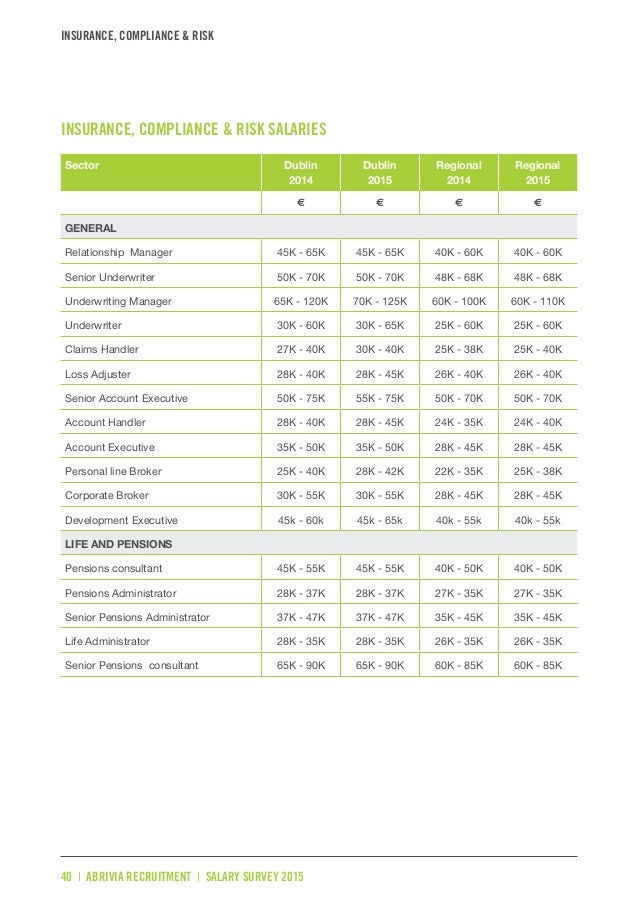 INSURANCE, COMPLIANCE & RISK

INSURANCE, COMPLIANCE & RISK SALARIES

| Sector | Dublin 2014 | Dublin 2015 | Regional 2014 | Regional 2015 |
|---|---|---|---|---|
| | € | € | € | € |
| GENERAL | | | | |
| Relationship Manager | 45K - 65K | 45K - 65K | 40K - 60K | 40K - 60K |
| Senior Underwriter | 50K - 70K | 50K - 70K | 48K - 68K | 48K - 68K |
| Underwriting Manager | 65K - 120K | 70K - 125K | 60K - 100K | 60K - 110K |
| Underwriter | 30K - 60K | 30K - 65K | 25K - 60K | 25K - 60K |
| Claims Handler | 27K - 40K | 30K - 40K | 25K - 38K | 25K - 40K |
| Loss Adjuster | 28K - 40K | 28K - 45K | 26K - 40K | 26K - 40K |
| Senior Account Executive | 50K - 75K | 55K - 75K | 50K - 70K | 50K - 70K |
| Account Handler | 28K - 40K | 28K - 45K | 24K - 35K | 24K - 40K |
| Account Executive | 35K - 50K | 35K - 50K | 28K - 45K | 28K - 45K |
| Personal line Broker | 25K - 40K | 28K - 42K | 22K - 35K | 25K - 38K |
| Corporate Broker | 30K - 55K | 30K - 55K | 28K - 45K | 28K - 45K |
| Development Executive | 45k - 60k | 45k - 65k | 40k - 55k | 40k - 55k |
| LIFE AND PENSIONS | | | | |
| Pensions consultant | 45K - 55K | 45K - 55K | 40K - 50K | 40K - 50K |
| Pensions Administrator | 28K - 37K | 28K - 37K | 27K - 35K | 27K - 35K |
| Senior Pensions Administrator | 37K - 47K | 37K - 47K | 35K - 45K | 35K - 45K |
| Life Administrator | 28K - 35K | 28K - 35K | 26K - 35K | 26K - 35K |
| Senior Pensions consultant | 65K - 90K | 65K - 90K | 60K - 85K | 60K - 85K |

40 | ABRIVIA RECRUITMENT | SALARY SURVEY 2015